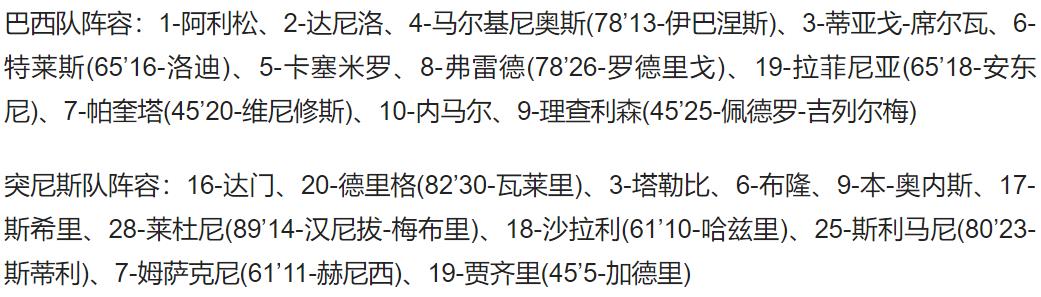 巴西队阵容：1-阿利松、2-达尼洛、4-马尔基尼奥斯(78'13-伊巴涅斯)、3-蒂亚戈-席尔瓦、6-特莱斯(65'16-洛迪)、5-卡塞米罗、8-弗雷德(78'26-罗德里戈)、19-拉菲尼亚(65'18-安东尼)、7-帕奎塔(45'20-维尼修斯)、10-内马尔、9-理查利森(45'25-佩德罗-吉列尔梅)

突尼斯队阵容：16-达门、20-德里格(82'30-瓦莱里)、3-塔勒比、6-布隆、9-本-奥内斯、17-斯希里、28-莱杜尼(89'14-汉尼拔-梅布里)、18-沙拉利(61'10-哈兹里)、25-斯利马尼(80'23-斯蒂利)、7-姆萨克尼(61'11-赫尼西)、19-贾齐里(45'5-加德里)